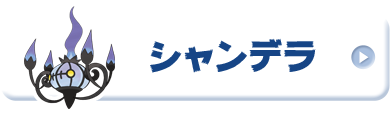 シャンデラ